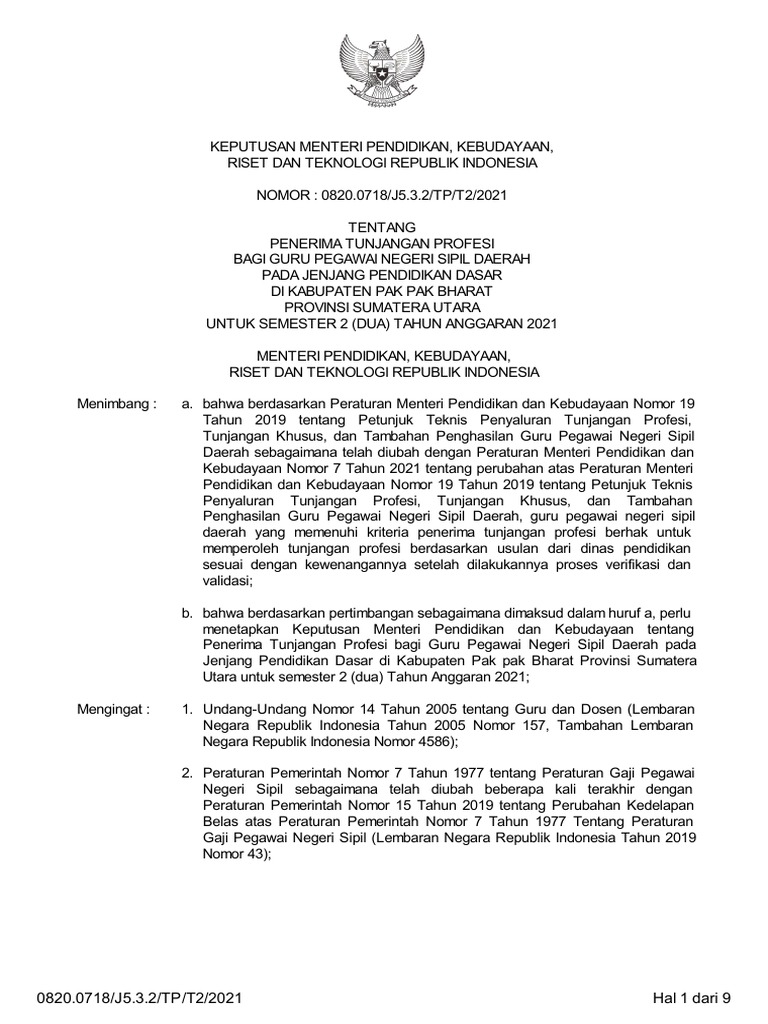 KEPUTUSAN MENTERI PENDIDIKAN, KEBUDAYAAN, RISET DAN TEKNOLOGI REPUBLIK INDONESIA

NOMOR : 0820.0718/J5.3.2/TP/T2/2021

TENTANG
PENERIMA TUNJANGAN PROFESI
BAGI GURU PEGAWAI NEGERI SIPIL DAERAH
PADA JENJANG PENDIDIKAN DASAR
DI KABUPATEN PAK PAK BHARAT
PROVINSI SUMATERA UTARA
UNTUK SEMESTER 2 (DUA) TAHUN ANGGARAN 2021

MENTERI PENDIDIKAN, KEBUDAYAAN, RISET DAN TEKNOLOGI REPUBLIK INDONESIA

Menimbang : a. bahwa berdasarkan Peraturan Menteri Pendidikan dan Kebudayaan Nomor 19 Tahun 2019 tentang Petunjuk Teknis Penyaluran Tunjangan Profesi, Tunjangan Khusus, dan Tambahan Penghasilan Guru Pegawai Negeri Sipil Daerah sebagaimana telah diubah dengan Peraturan Menteri Pendidikan dan Kebudayaan Nomor 7 Tahun 2021 tentang perubahan atas Peraturan Menteri Pendidikan dan Kebudayaan Nomor 19 Tahun 2019 tentang Petunjuk Teknis Penyaluran Tunjangan Profesi, Tunjangan Khusus, dan Tambahan Penghasilan Guru Pegawai Negeri Sipil Daerah, guru pegawai negeri sipil daerah yang memenuhi kriteria penerima tunjangan profesi berhak untuk memperoleh tunjangan profesi berdasarkan usulan dari dinas pendidikan sesuai dengan kewenangannya setelah dilakukannya proses verifikasi dan validasi;

b. bahwa berdasarkan pertimbangan sebagaimana dimaksud dalam huruf a, perlu menetapkan Keputusan Menteri Pendidikan dan Kebudayaan tentang Penerima Tunjangan Profesi bagi Guru Pegawai Negeri Sipil Daerah pada Jenjang Pendidikan Dasar di Kabupaten Pak pak Bharat Provinsi Sumatera Utara untuk semester 2 (dua) Tahun Anggaran 2021;

Mengingat : 1. Undang-Undang Nomor 14 Tahun 2005 tentang Guru dan Dosen (Lembaran Negara Republik Indonesia Tahun 2005 Nomor 157, Tambahan Lembaran Negara Republik Indonesia Nomor 4586);

2. Peraturan Pemerintah Nomor 7 Tahun 1977 tentang Peraturan Gaji Pegawai Negeri Sipil sebagaimana telah diubah beberapa kali terakhir dengan Peraturan Pemerintah Nomor 15 Tahun 2019 tentang Perubahan Kedelapan Belas atas Peraturan Pemerintah Nomor 7 Tahun 1977 Tentang Peraturan Gaji Pegawai Negeri Sipil (Lembaran Negara Republik Indonesia Tahun 2019 Nomor 43);

0820.0718/J5.3.2/TP/T2/2021 Hal 1 dari 9